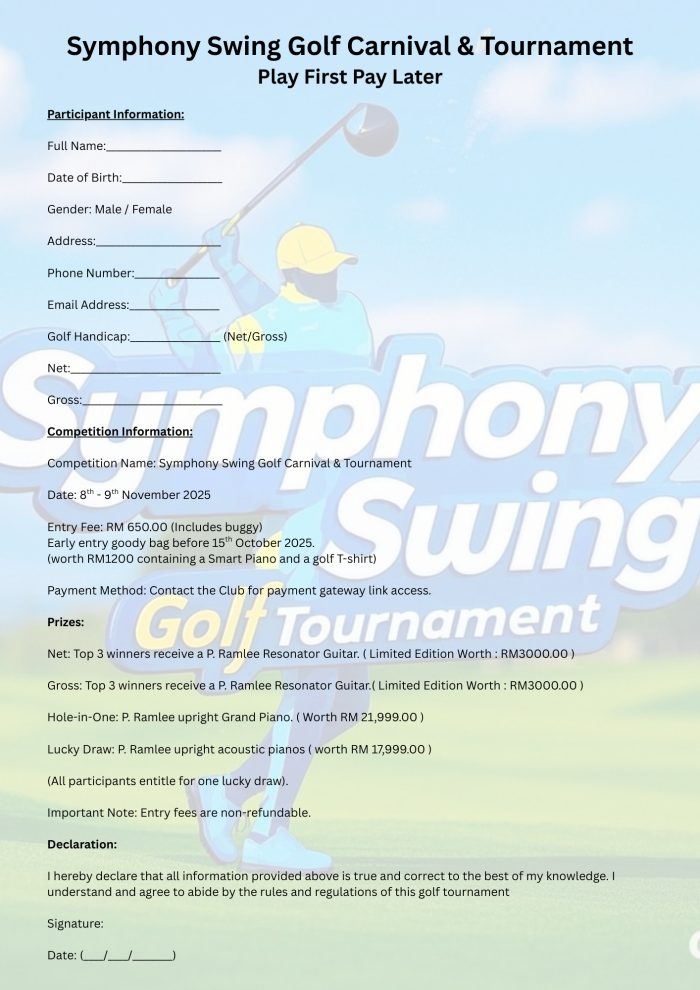 Symphony Swing Golf Carnival & Tournament
Play First Pay Later

Participant Information:

Full Name:____

Date of Birth:____

Gender: Male / Female

Address:____

Phone Number:____

Email Address:____

Golf Handicap:____ (Net/Gross)

Net:____

Gross:____

Competition Information:

Competition Name: Symphony Swing Golf Carnival & Tournament

Date: 8$^{th}$ - 9$^{th}$ November 2025

Entry Fee: RM 650.00 (Includes buggy)
Early entry goody bag before 15$^{th}$ October 2025.
(worth RM1200 containing a Smart Piano and a golf T-shirt)

Payment Method: Contact the Club for payment gateway link access.

Prizes:

Net: Top 3 winners receive a P. Ramlee Resonator Guitar. ( Limited Edition Worth : RM3000.00 )

Gross: Top 3 winners receive a P. Ramlee Resonator Guitar.( Limited Edition Worth : RM3000.00 )

Hole-in-One: P. Ramlee upright Grand Piano. ( Worth RM 21,999.00 )

Lucky Draw: P. Ramlee upright acoustic pianos ( worth RM 17,999.00 )

(All participants entitle for one lucky draw).

Important Note: Entry fees are non-refundable.

Declaration:

I hereby declare that all information provided above is true and correct to the best of my knowledge. I understand and agree to abide by the rules and regulations of this golf tournament

Signature:

Date: (____/____/____)

Symphony Swing Golf Tournament